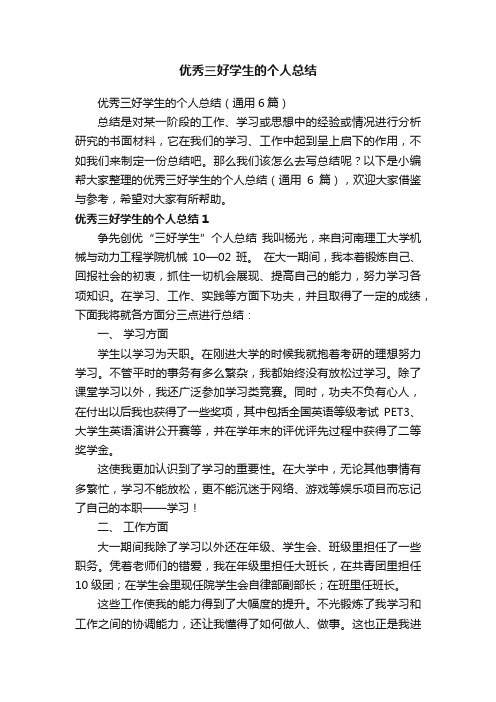 优秀三好学生的个人总结

优秀三好学生的个人总结（通用 6 篇）

总结是对某一阶段的工作、学习或思想中的经验或情况进行分析研究的书面材料，它在我们的学习、工作中起到呈上启下的作用，不如我们来制定一份总结吧。那么我们该怎么去写总结呢？以下是小编帮大家整理的优秀三好学生的个人总结（通用 6 篇），欢迎大家借鉴与参考，希望对大家有所帮助。

优秀三好学生的个人总结 1

争先创优“三好学生”个人总结 我叫杨光，来自河南理工大学机械与动力工程学院机械 10—02 班。 在大一期间，我本着锻炼自己、回报社会的初衷，抓住一切机会展现、提高自己的能力，努力学习各项知识。在学习、工作、实践等方面下功夫，并且取得了一定的成绩，下面我将就各方面分三点进行总结：

一、 学习方面

学生以学习为天职。在刚进大学的时候我就抱着考研的理想努力学习。不管平时的事务有多么繁杂，我都始终没有放松过学习。除了课堂学习以外，我还广泛参加学习类竞赛。同时，功夫不负有心人，在付出以后我也获得了一些奖项，其中包括全国英语等级考试 PET3、大学生英语演讲公开赛等，并在学年末的评优评先过程中获得了二等奖学金。

这使我更加认识到了学习的重要性。在大学中，无论其他事情有多繁忙，学习不能放松，更不能沉迷于网络、游戏等娱乐项目而忘记了自己的本职——学习！

二、 工作方面

大一期间我除了学习以外还在年级、学生会、班级里担任了一些职务。凭着老师们的错爱，我在年级里担任大班长，在共青团里担任 10 级团；在学生会里现任院学生会自律部副部长；在班里任班长。

这些工作使我的能力得到了大幅度的提升。不光锻炼了我学习和工作之间的协调能力，还让我懂得了如何做人、做事。这也正是我进